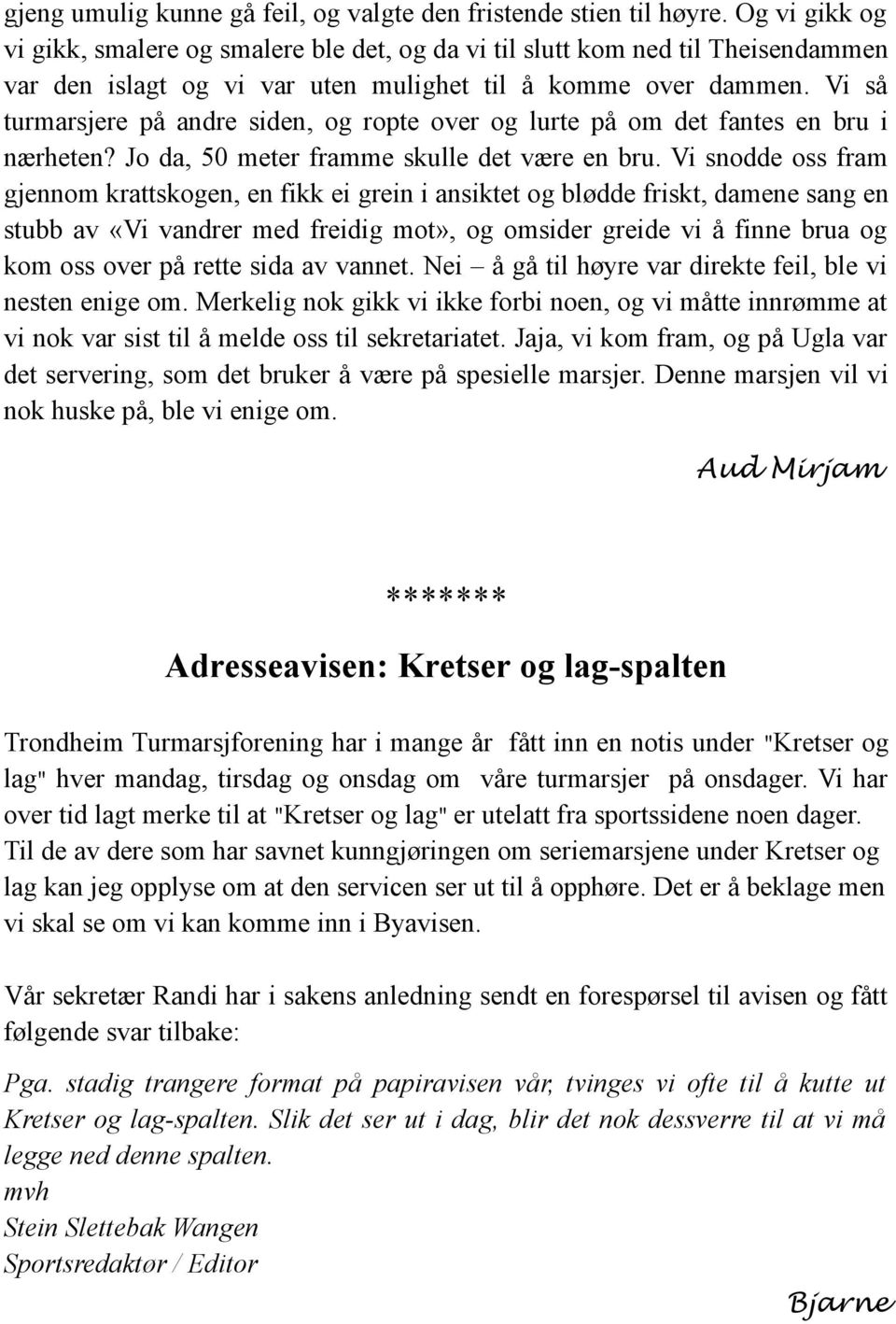 gjeng umulig kunne gå feil, og valgte den fristende stien til høyre. Og vi gikk og vi gikk, smalere og smalere ble det, og da vi til slutt kom ned til Theisendammen var den islagt og vi var uten mulighet til å komme over dammen. Vi så turmarsjere på andre siden, og ropte over og lurte på om det fantes en bru i nærheten? Jo da, 50 meter framme skulle det være en bru. Vi snodde oss fram gjennom krattskogen, en fikk ei grein i ansiktet og blødde friskt, damene sang en stubb av «Vi vandrer med freidig mot», og omsider greide vi å finne brua og kom oss over på rette sida av vannet. Nei – å gå til høyre var direkte feil, ble vi nesten enige om. Merkelig nok gikk vi ikke forbi noen, og vi måtte innrømme at vi nok var sist til å melde oss til sekretariatet. Jaja, vi kom fram, og på Ugla var det servering, som det bruker å være på spesielle marsjer. Denne marsjen vil vi nok huske på, ble vi enige om.

Aud Mirjam

*******

Adresseavisen: Kretser og lag-spalten

Trondheim Turmarsjforening har i mange år fått inn en notis under "Kretser og lag" hver mandag, tirsdag og onsdag om våre turmarsjer på onsdager. Vi har over tid lagt merke til at "Kretser og lag" er utelatt fra sportssidene noen dager. Til de av dere som har savnet kunngjøringen om seriemarsjene under Kretser og lag kan jeg opplyse om at den servicen ser ut til å opphøre. Det er å beklage men vi skal se om vi kan komme inn i Byavisen.

Vår sekretær Randi har i sakens anledning sendt en forespørsel til avisen og fått følgende svar tilbake:

Pga. stadig trangere format på papiravisen vår, tvinges vi ofte til å kutte ut Kretser og lag-spalten. Slik det ser ut i dag, blir det nok dessverre til at vi må legge ned denne spalten.
mvh
Stein Slettebak Wangen
Sportsredaktør / Editor

Bjarne